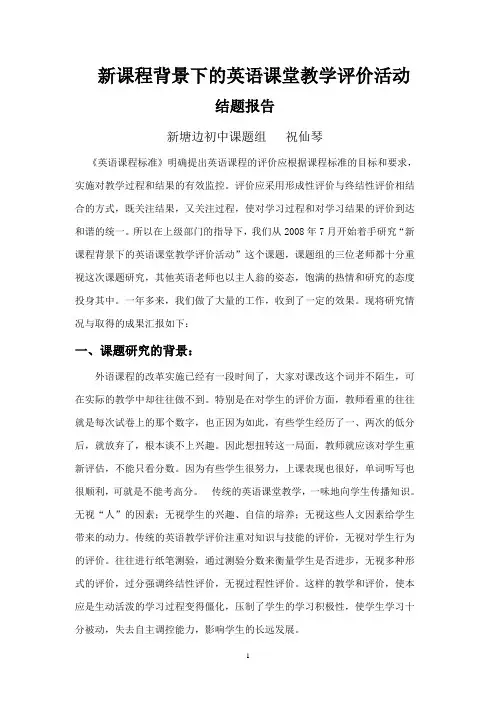 新课程背景下的英语课堂教学评价活动

结题报告

新塘边初中课题组　祝仙琴

《英语课程标准》明确提出英语课程的评价应根据课程标准的目标和要求，实施对教学过程和结果的有效监控。评价应采用形成性评价与终结性评价相结合的方式，既关注结果，又关注过程，使对学习过程和对学习结果的评价到达和谐的统一。所以在上级部门的指导下，我们从 2008 年 7 月开始着手研究“新课程背景下的英语课堂教学评价活动”这个课题，课题组的三位老师都十分重视这次课题研究，其他英语老师也以主人翁的姿态，饱满的热情和研究的态度投身其中。一年多来，我们做了大量的工作，收到了一定的效果。现将研究情况与取得的成果汇报如下：

一、课题研究的背景：

外语课程的改革实施已经有一段时间了，大家对课改这个词并不陌生，可在实际的教学中却往往做不到。特别是在对学生的评价方面，教师看重的往往就是每次试卷上的那个数字，也正因为如此，有些学生经历了一、两次的低分后，就放弃了，根本谈不上兴趣。因此想扭转这一局面，教师就应该对学生重新评估，不能只看分数。因为有些学生很努力，上课表现也很好，单词听写也很顺利，可就是不能考高分。　传统的英语课堂教学，一味地向学生传播知识。无视“人”的因素：无视学生的兴趣、自信的培养；无视这些人文因素给学生带来的动力。传统的英语教学评价注重对知识与技能的评价，无视对学生行为的评价。往往进行纸笔测验，通过测验分数来衡量学生是否进步，无视多种形式的评价，过分强调终结性评价，无视过程性评价。这样的教学和评价，使本应是生动活泼的学习过程变得僵化，压制了学生的学习积极性，使学生学习十分被动，失去自主调控能力，影响学生的长远发展。

1